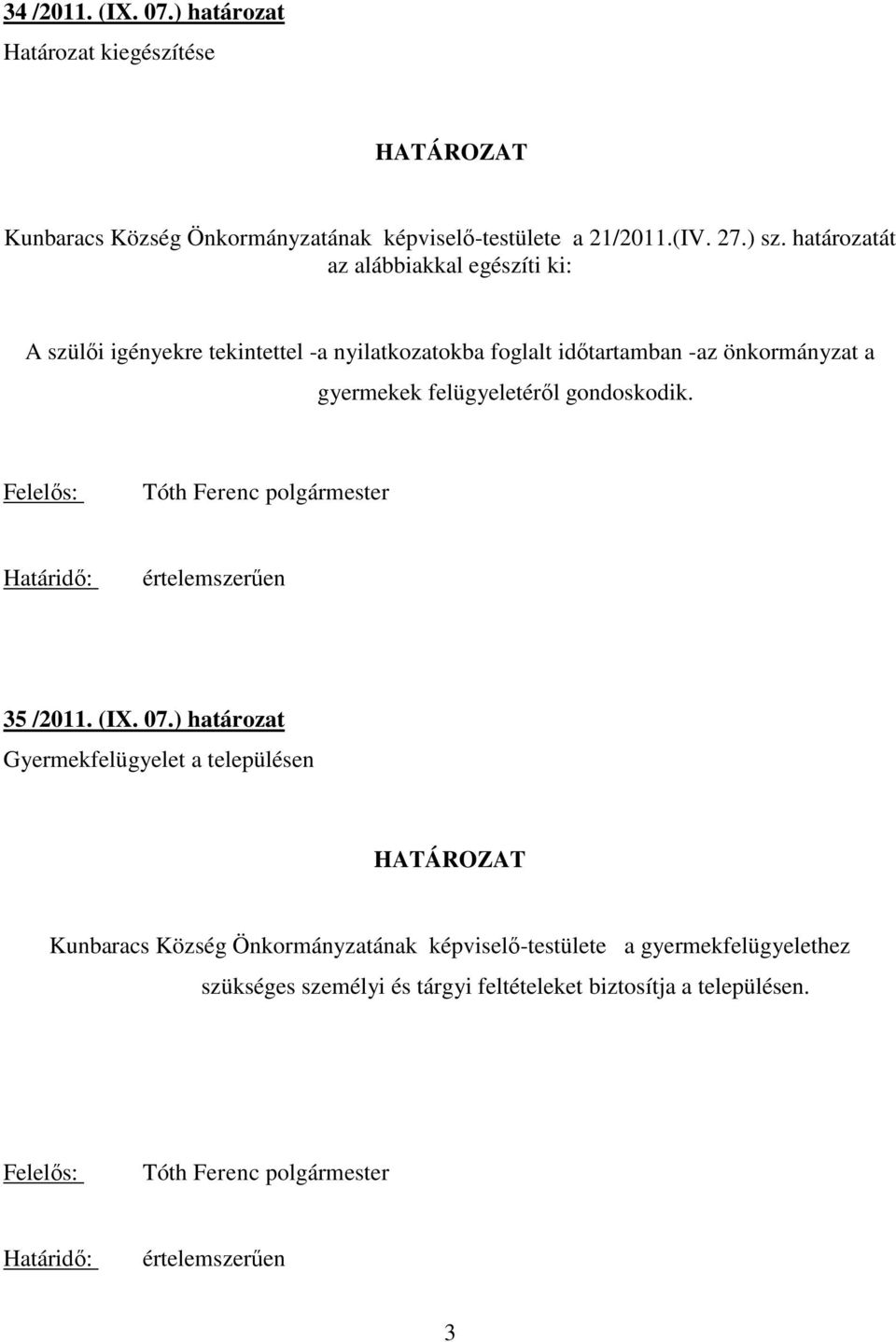 34 /2011. (IX. 07.) határozat
Határozat kiegészítése

HATÁROZAT

Kunbaracs Község Önkormányzatának képviselő-testülete a 21/2011.(IV. 27.) sz. határozatát az alábbiakkal egészíti ki:

A szülői igényekre tekintettel -a nyilatkozatokba foglalt időtartamban -az önkormányzat a gyermekek felügyeletéről gondoskodik.

Felelős: Tóth Ferenc polgármester

Határidő: értelemszerűen

35 /2011. (IX. 07.) határozat
Gyermekfelügyelet a településen

HATÁROZAT

Kunbaracs Község Önkormányzatának képviselő-testülete a gyermekfelügyelethez szükséges személyi és tárgyi feltételeket biztosítja a településen.

Felelős: Tóth Ferenc polgármester

Határidő: értelemszerűen

3